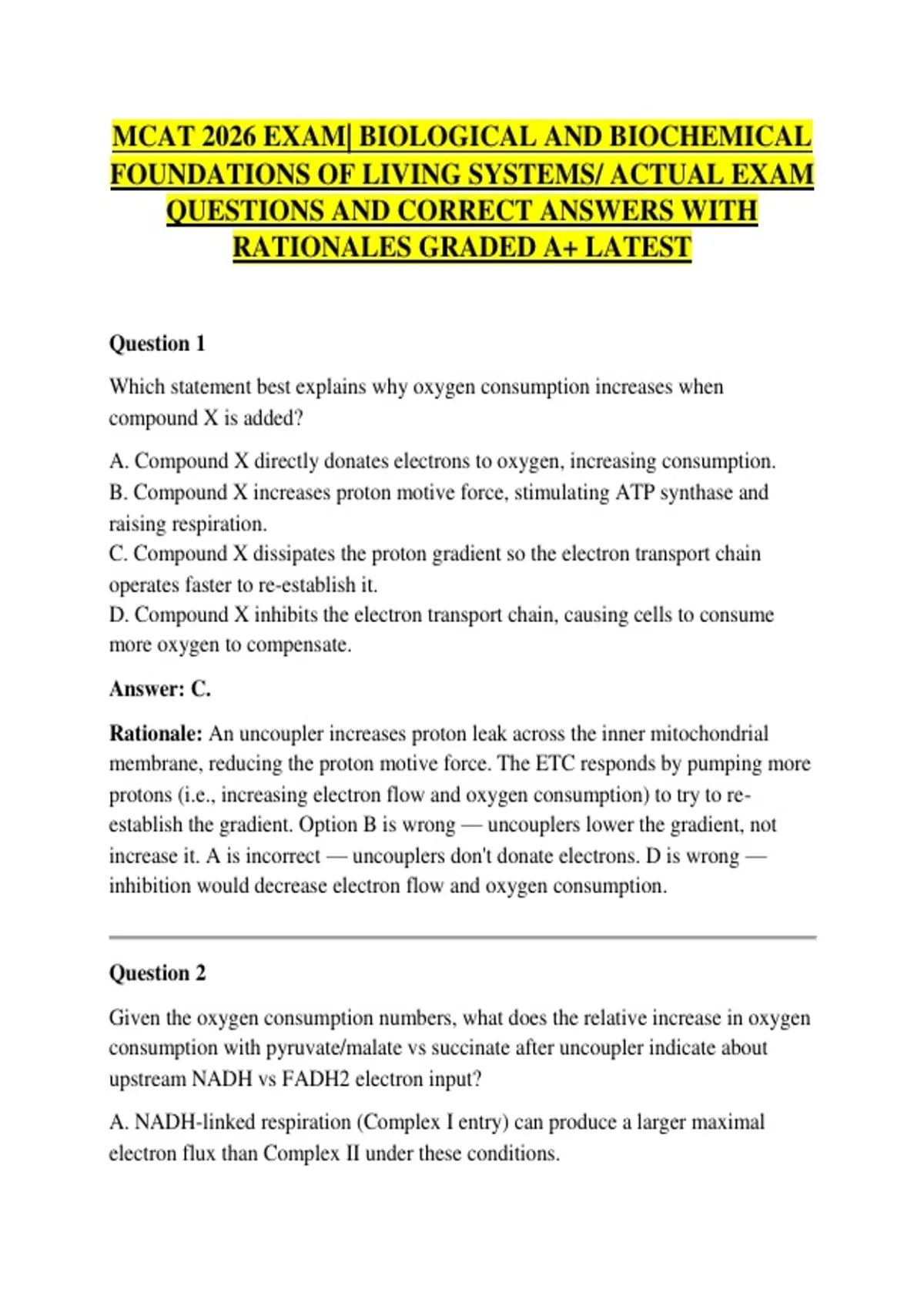 MCAT 2026 EXAM| BIOLOGICAL AND BIOCHEMICAL FOUNDATIONS OF LIVING SYSTEMS/ ACTUAL EXAM QUESTIONS AND CORRECT ANSWERS WITH RATIONALES GRADED A+ LATEST

Question 1

Which statement best explains why oxygen consumption increases when compound X is added?

A. Compound X directly donates electrons to oxygen, increasing consumption.
B. Compound X increases proton motive force, stimulating ATP synthase and raising respiration.
C. Compound X dissipates the proton gradient so the electron transport chain operates faster to re-establish it.
D. Compound X inhibits the electron transport chain, causing cells to consume more oxygen to compensate.

Answer: C.

Rationale: An uncoupler increases proton leak across the inner mitochondrial membrane, reducing the proton motive force. The ETC responds by pumping more protons (i.e., increasing electron flow and oxygen consumption) to try to re-establish the gradient. Option B is wrong — uncouplers lower the gradient, not increase it. A is incorrect — uncouplers don't donate electrons. D is wrong — inhibition would decrease electron flow and oxygen consumption.

Question 2

Given the oxygen consumption numbers, what does the relative increase in oxygen consumption with pyruvate/malate vs succinate after uncoupler indicate about upstream NADH vs FADH2 electron input?

A. NADH-linked respiration (Complex I entry) can produce a larger maximal electron flux than Complex II under these conditions.